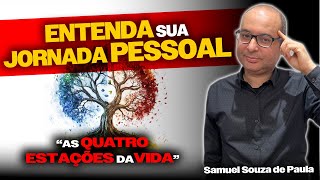 ENTENDA SUA JORNADA PESSOAL

"AS QUATRO ESTAÇÕES DA VIDA"

Samuel Souza de Paula